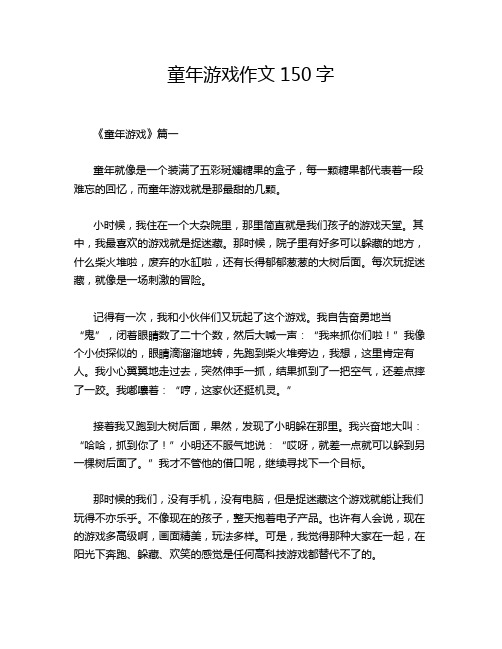 童年游戏作文 150 字

《童年游戏》篇一

童年就像是一个装满了五彩斑斓糖果的盒子，每一颗糖果都代表着一段难忘的回忆，而童年游戏就是那最甜的几颗。

小时候，我住在一个大杂院里，那里简直就是我们孩子的游戏天堂。其中，我最喜欢的游戏就是捉迷藏。那时候，院子里有好多可以躲藏的地方，什么柴火堆啦，废弃的水缸啦，还有长得郁郁葱葱的大树后面。每次玩捉迷藏，就像是一场刺激的冒险。

记得有一次，我和小伙伴们又玩起了这个游戏。我自告奋勇地当“鬼”，闭着眼睛数了二十个数，然后大喊一声：“我来抓你们啦！”我像个小侦探似的，眼睛滴溜溜地转，先跑到柴火堆旁边，我想，这里肯定有人。我小心翼翼地走过去，突然伸手一抓，结果抓到了一把空气，还差点摔了一跤。我嘟囔着：“哼，这家伙还挺机灵。”

接着我又跑到大树后面，果然，发现了小明躲在那里。我兴奋地大叫：“哈哈，抓到你了！”小明还不服气地说：“哎呀，就差一点就可以躲到另一棵树后面了。”我才不管他的借口呢，继续寻找下一个目标。

那时候的我们，没有手机，没有电脑，但是捉迷藏这个游戏就能让我们玩得不亦乐乎。不像现在的孩子，整天抱着电子产品。也许有人会说，现在的游戏多高级啊，画面精美，玩法多样。可是，我觉得那种大家在一起，在阳光下奔跑、躲藏、欢笑的感觉是任何高科技游戏都替代不了的。